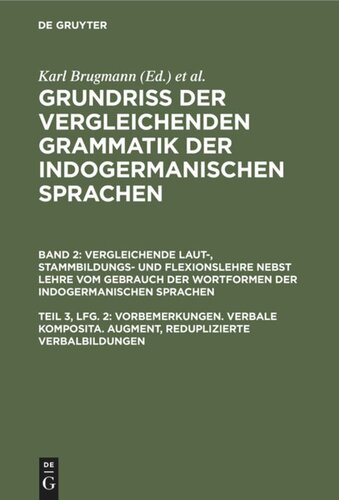 DE GRUYTER

Karl Brugmann (Ed.) et al.

GRUNDRISS DER VERGLEICHENDEN GRAMMATIK DER INDOGERMANISCHEN SPRACHEN

BAND 2: VERGLEICHENDE LAUT-, STAMMBILDUNGS- UND FLEXIONSLEHRE NEBST LEHRE VOM GEBRAUCH DER WORTFORMEN DER INDOGERMANISCHEN SPRACHEN

TEIL 3, LFG. 2: VORBEMERKUNGEN. VERBALE KOMPOSITA. AUGMENT, REDUPLIZIERTE VERBALBILDUNGEN

DE
G